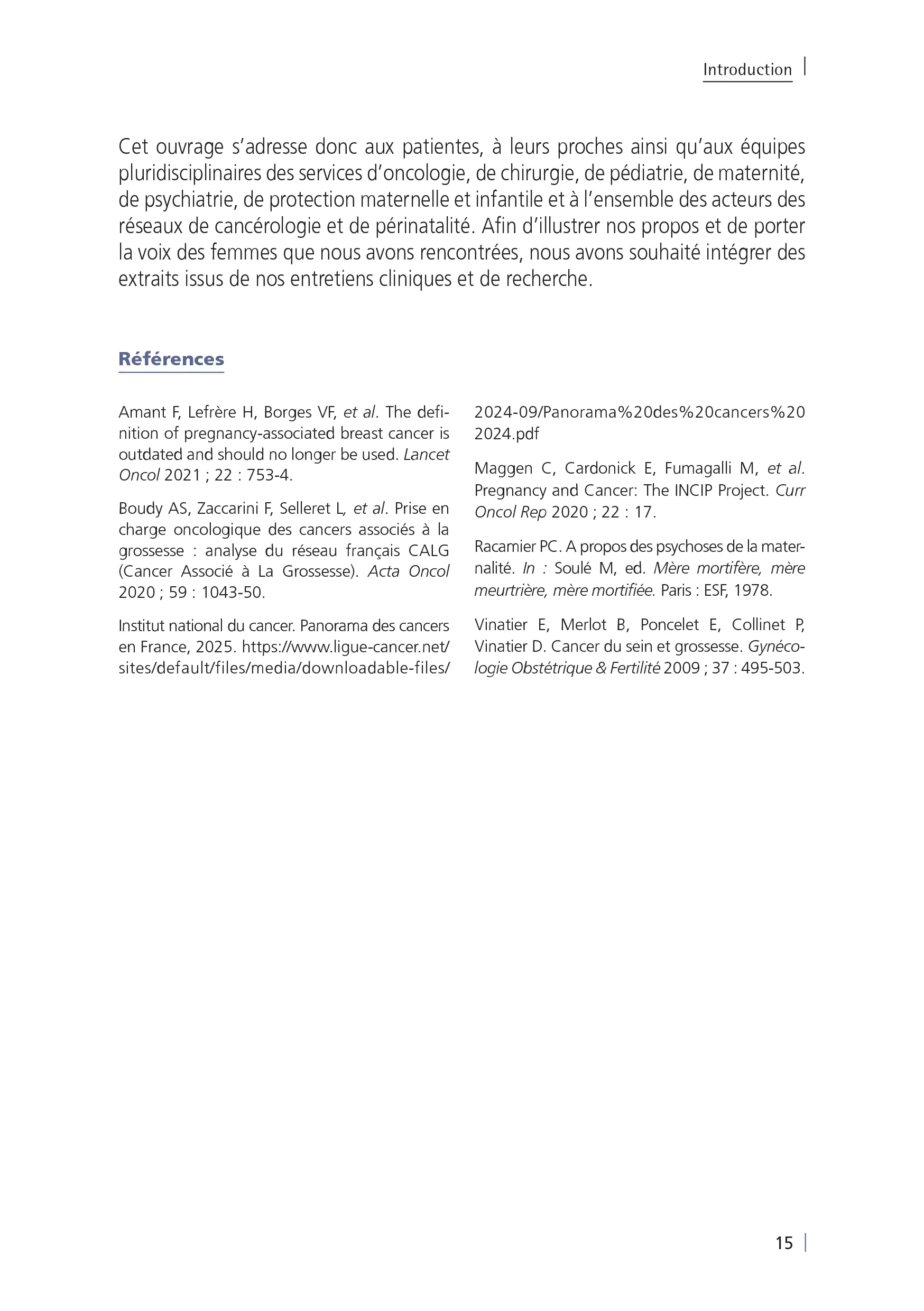 Introduction

Cet ouvrage s'adresse donc aux patientes, à leurs proches ainsi qu'aux équipes pluridisciplinaires des services d'oncologie, de chirurgie, de pédiatrie, de maternité, de psychiatrie, de protection maternelle et infantile et à l'ensemble des acteurs des réseaux de cancérologie et de périnatalité. Afin d'illustrer nos propos et de porter la voix des femmes que nous avons rencontrées, nous avons souhaité intégrer des extraits issus de nos entretiens cliniques et de recherche.

Références

Amant F, Lefrère H, Borges VF, et al. The definition of pregnancy-associated breast cancer is outdated and should no longer be used. Lancet Oncol 2021 ; 22 : 753-4.

Boudy AS, Zaccarini F, Selleret L, et al. Prise en charge oncologique des cancers associés à la grossesse : analyse du réseau français CALG (Cancer Associé à La Grossesse). Acta Oncol 2020 ; 59 : 1043-50.

Institut national du cancer. Panorama des cancers en France, 2025. https://www.ligue-cancer.net/sites/default/files/media/downloadable-files/2024-09/Panorama%20des%20cancers%202024.pdf

Maggen C, Cardonick E, Fumagalli M, et al. Pregnancy and Cancer: The INCIP Project. Curr Oncol Rep 2020 ; 22 : 17.

Racamier PC. A propos des psychoses de la maternalité. In : Soulé M, ed. Mère mortifère, mère meurtrière, mère mortifiée. Paris : ESF, 1978.

Vinatier E, Merlot B, Poncelet E, Collinet P, Vinatier D. Cancer du sein et grossesse. Gynécologie Obstétrique & Fertilité 2009 ; 37 : 495-503.

15